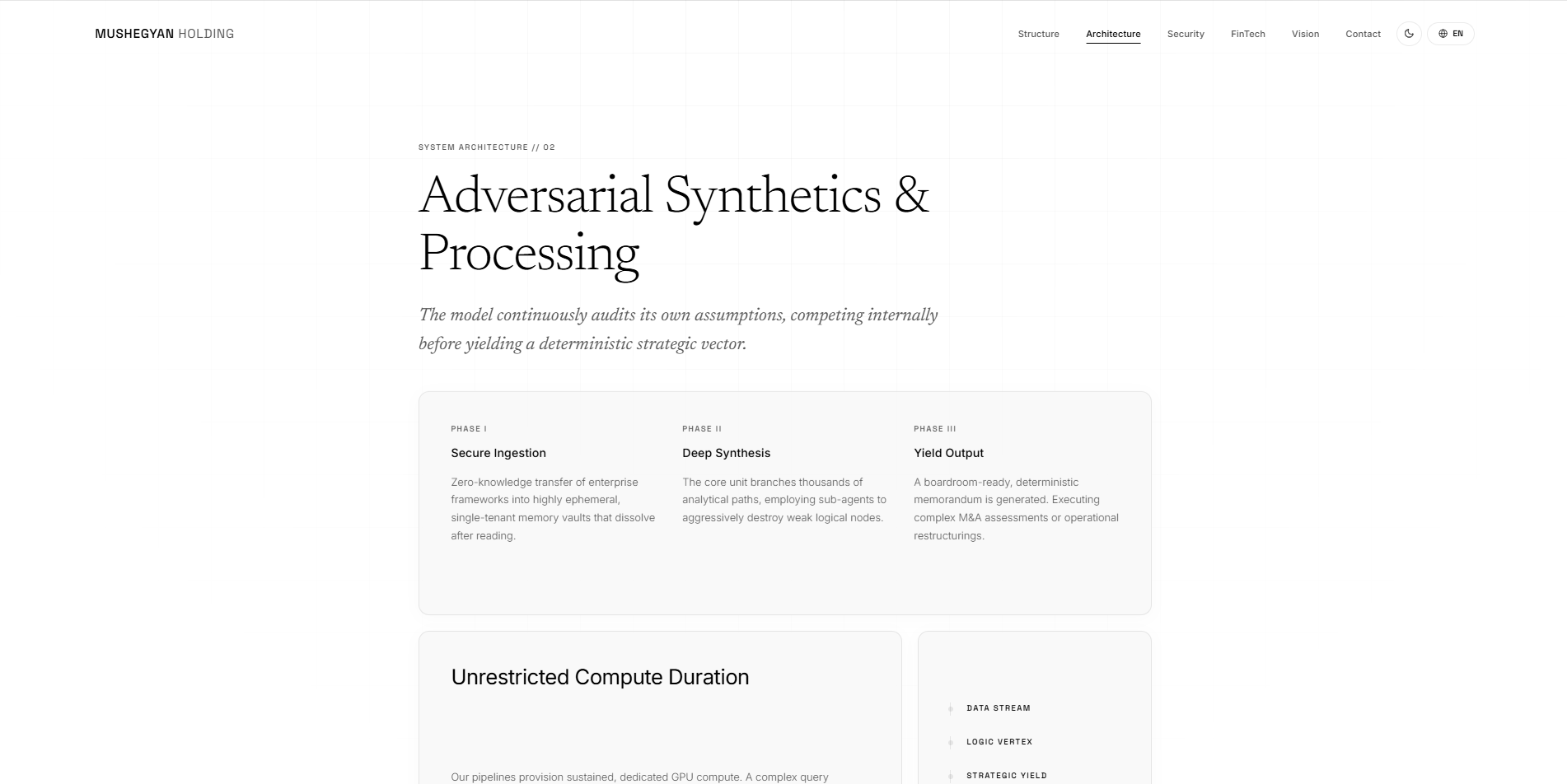 MUSHEGYAN HOLDING

Structure Architecture Security FinTech Vision Contact EN

SYSTEM ARCHITECTURE // 02

Adversarial Synthetics & Processing

The model continuously audits its own assumptions, competing internally before yielding a deterministic strategic vector.

PHASE I

Secure Ingestion

Zero-knowledge transfer of enterprise frameworks into highly ephemeral, single-tenant memory vaults that dissolve after reading.

PHASE II

Deep Synthesis

The core unit branches thousands of analytical paths, employing sub-agents to aggressively destroy weak logical nodes.

PHASE III

Yield Output

A boardroom-ready, deterministic memorandum is generated. Executing complex M&A assessments or operational restructurings.

Unrestricted Compute Duration

Our pipelines provision sustained, dedicated GPU compute. A complex query

DATA STREAM

LOGIC VERTEX

STRATEGIC YIELD